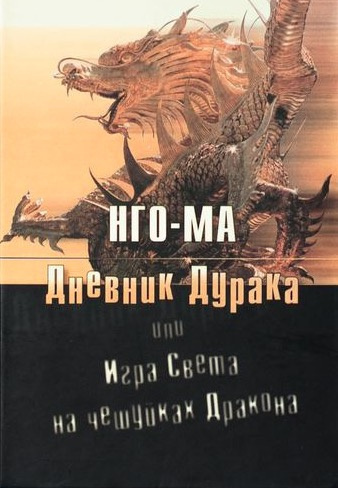 НГО-МА

Дневник Дурака

или

Игра Света на чешуйках Дракона